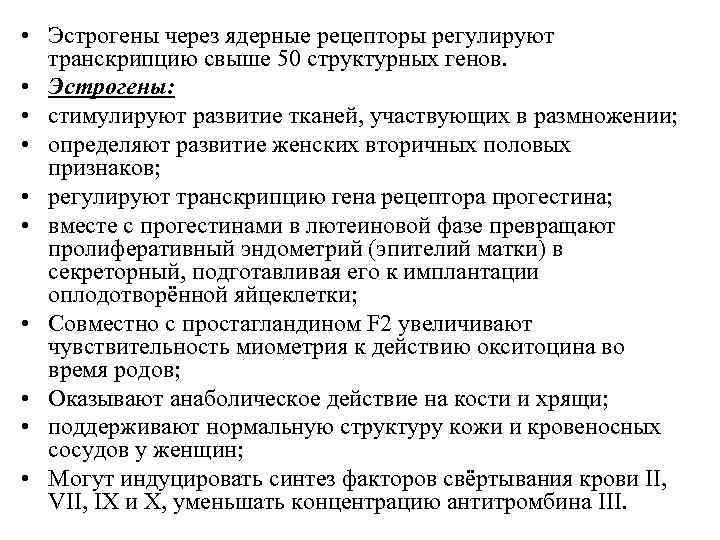 • Эстрогены через ядерные рецепторы регулируют транскрипцию свыше 50 структурных генов.
• Эстрогены:
• стимулируют развитие тканей, участвующих в размножении;
• определяют развитие женских вторичных половых признаков;
• регулируют транскрипцию гена рецептора прогестина;
• вместе с прогестинами в лютеиновой фазе превращают пролиферативный эндометрий (эпителий матки) в секреторный, подготавливая его к имплантации оплодотворённой яйцеклетки;
• Совместно с простагландином F2 увеличивают чувствительность миометрия к действию окситоцина во время родов;
• Оказывают анаболическое действие на кости и хрящи;
• поддерживают нормальную структуру кожи и кровеносных сосудов у женщин;
• Могут индуцировать синтез факторов свёртывания крови II, VII, IX и X, уменьшать концентрацию антитромбина III.